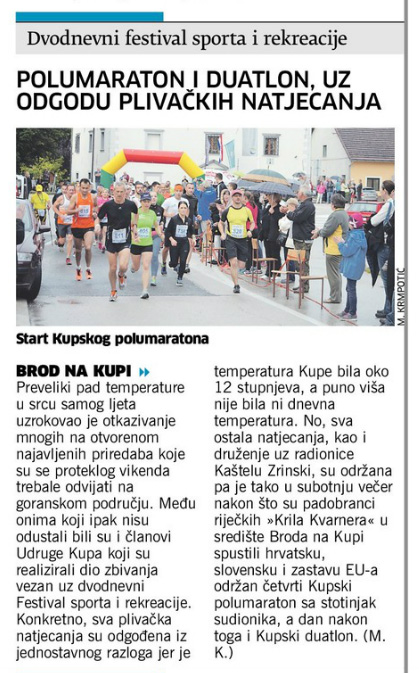 Dvodnevni festival sporta i rekreacije

POLUMARATON I DUATLON, UZ ODGODU PLIVAČKIH NATJECANJA

M. KRMPOTIĆ

Start Kupskog polumaratona

BROD NA KUPI
Preveliki pad temperature u srcu samog ljeta uzrokovao je otkazivanje mnogih na otvorenom najavljenih priredaba koje su se proteklog vikenda trebale odvijati na goranskom području. Među onima koji ipak nisu odustali bili su i članovi Udruge Kupa koji su realizirali dio zbivanja vezan uz dvodnevni Festival sporta i rekreacije. Konkretno, sva plivačka natjecanja su odgođena iz jednostavnog razloga jer je temperatura Kupe bila oko 12 stupnjeva, a puno viša nije bila ni dnevna temperatura. No, sva ostala natjecanja, kao i druženje uz radionice Kaštelu Zrinski, su održana pa je tako u subotnju večer nakon što su padobranci riječkih »Krila Kvarnera« u središte Broda na Kupi spustili hrvatsku, slovensku i zastavu EU-a održan četvrti Kupski polumaraton sa stotinjak sudionika, a dan nakon toga i Kupski duatlon. (M. K.)